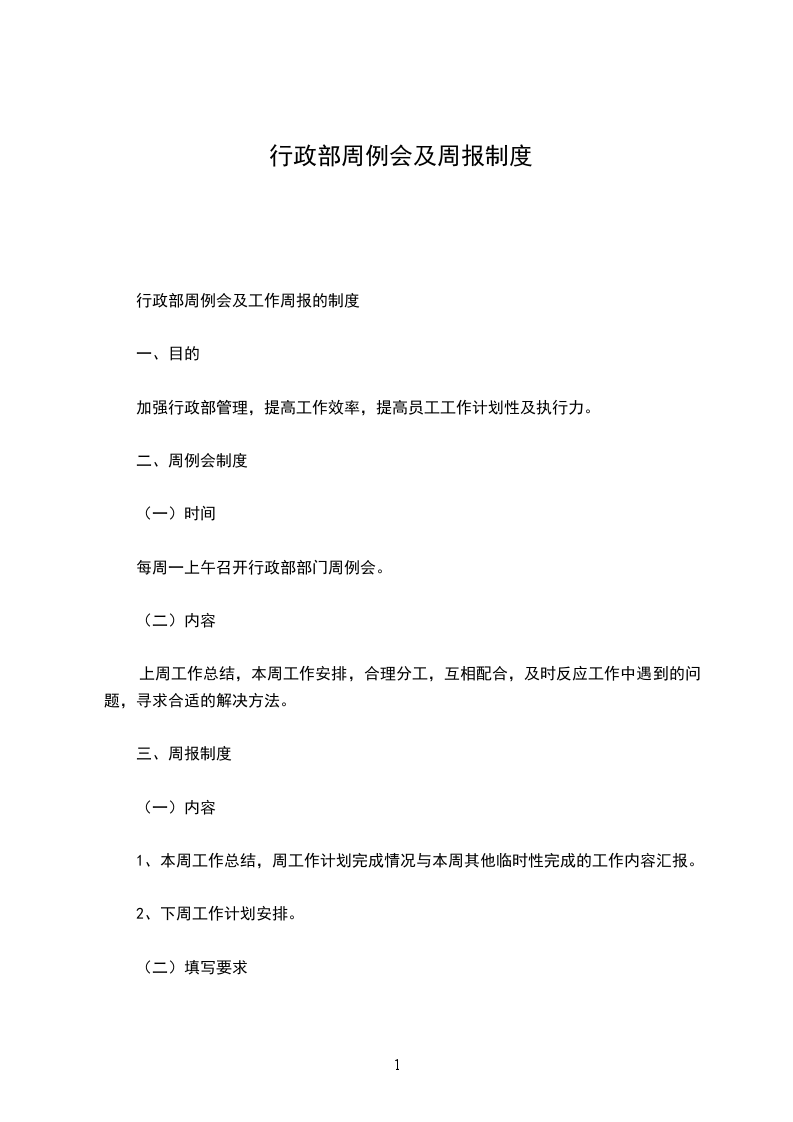 行政部周例会及周报制度

行政部周例会及工作周报的制度

一、目的

加强行政部管理，提高工作效率，提高员工工作计划性及执行力。

二、周例会制度

（一）时间

每周一上午召开行政部部门周例会。

（二）内容

上周工作总结，本周工作安排，合理分工，互相配合，及时反应工作中遇到的问题，寻求合适的解决方法。

三、周报制度

（一）内容

1、本周工作总结，周工作计划完成情况与本周其他临时性完成的工作内容汇报。

2、下周工作计划安排。

（二）填写要求

1